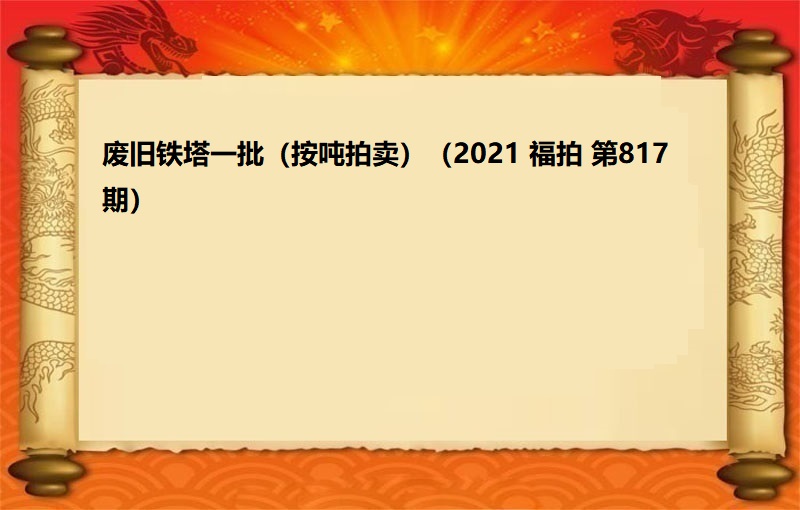 废旧铁塔一批（按吨拍卖）（2021 福拍 第817期）